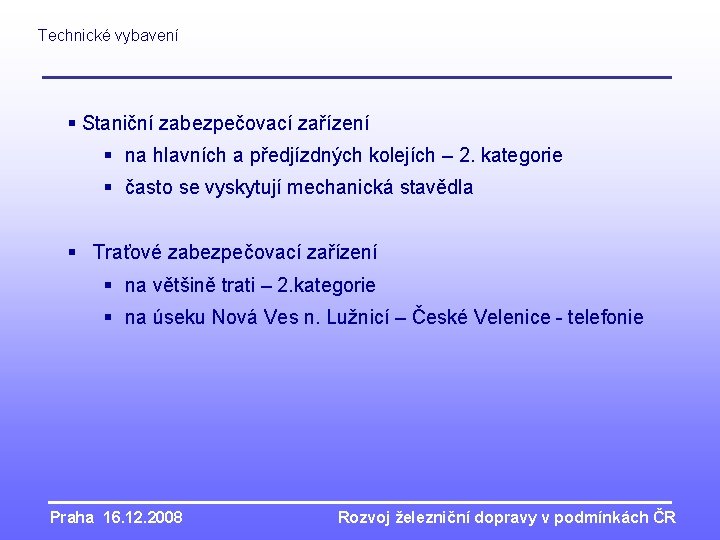 Technické vybavení

▪ Staniční zabezpečovací zařízení

▪ na hlavních a předjízdných kolejích – 2. kategorie

▪ často se vyskytují mechanická stavědla

▪ Traťové zabezpečovací zařízení

▪ na většině trati – 2.kategorie

▪ na úseku Nová Ves n. Lužnicí – České Velenice - telefonie

Praha 16.12.2008

Rozvoj železniční dopravy v podmínkách ČR